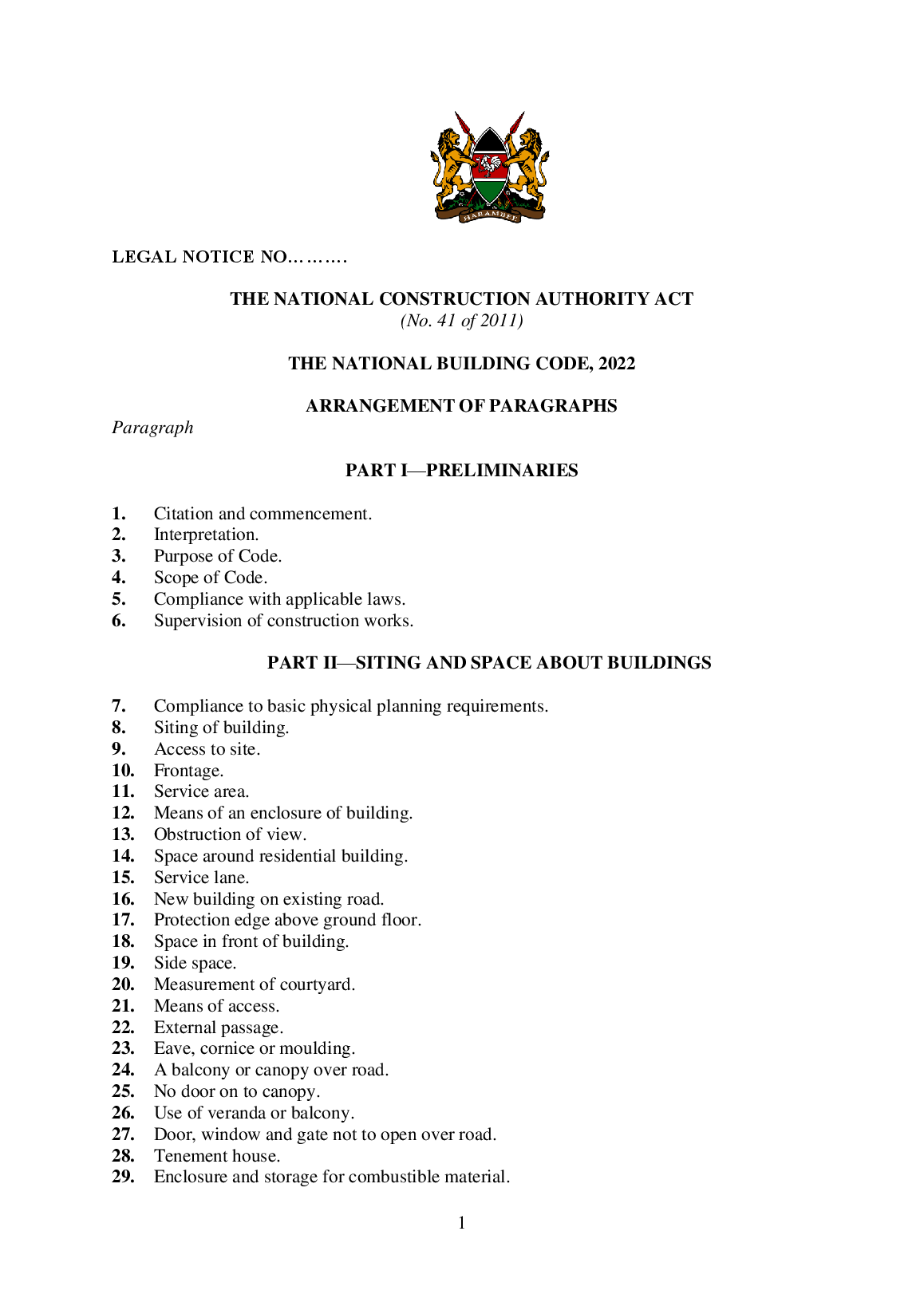 HARAMBEE

LEGAL NOTICE NO……….

THE NATIONAL CONSTRUCTION AUTHORITY ACT
(No. 41 of 2011)

THE NATIONAL BUILDING CODE, 2022

ARRANGEMENT OF PARAGRAPHS

Paragraph

PART I—PRELIMINARIES

1. Citation and commencement.
2. Interpretation.
3. Purpose of Code.
4. Scope of Code.
5. Compliance with applicable laws.
6. Supervision of construction works.

PART II—SITING AND SPACE ABOUT BUILDINGS

7. Compliance to basic physical planning requirements.
8. Siting of building.
9. Access to site.
10. Frontage.
11. Service area.
12. Means of an enclosure of building.
13. Obstruction of view.
14. Space around residential building.
15. Service lane.
16. New building on existing road.
17. Protection edge above ground floor.
18. Space in front of building.
19. Side space.
20. Measurement of courtyard.
21. Means of access.
22. External passage.
23. Eave, cornice or moulding.
24. A balcony or canopy over road.
25. No door on to canopy.
26. Use of veranda or balcony.
27. Door, window and gate not to open over road.
28. Tenement house.
29. Enclosure and storage for combustible material.

1